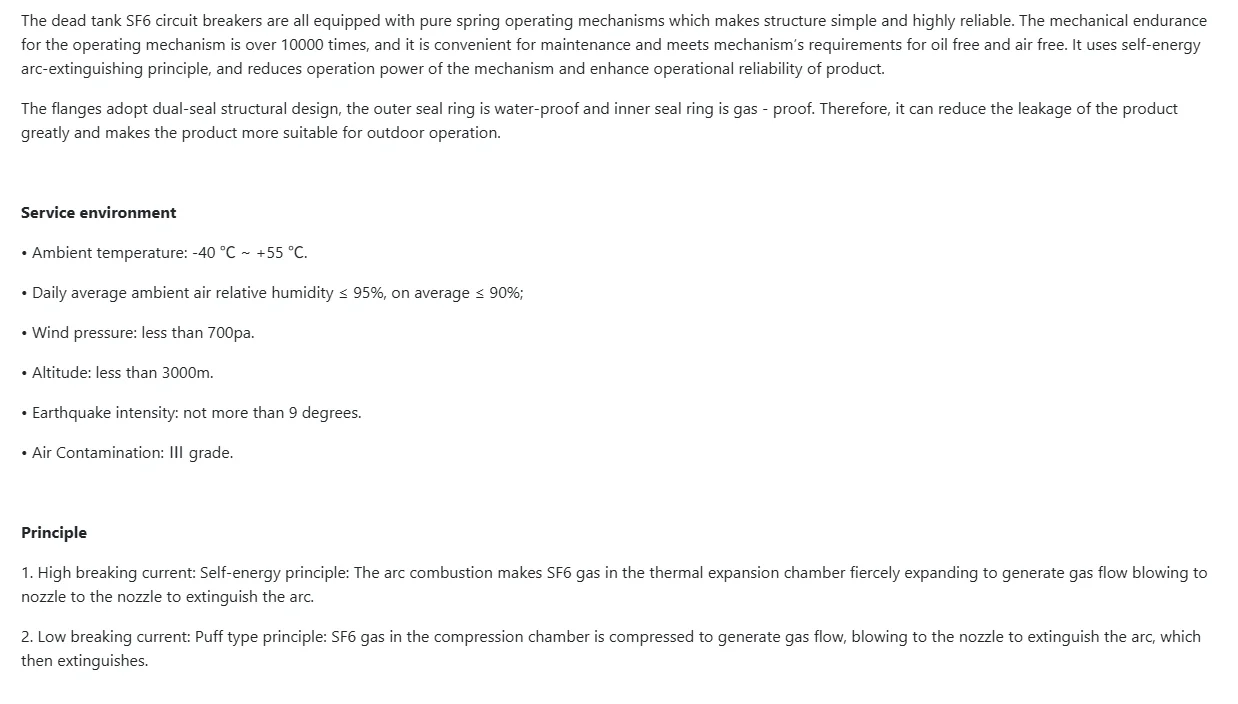 The dead tank SF6 circuit breakers are all equipped with pure spring operating mechanisms which makes structure simple and highly reliable. The mechanical endurance for the operating mechanism is over 10000 times, and it is convenient for maintenance and meets mechanism's requirements for oil free and air free. It uses self-energy arc-extinguishing principle, and reduces operation power of the mechanism and enhance operational reliability of product.

The flanges adopt dual-seal structural design, the outer seal ring is water-proof and inner seal ring is gas - proof. Therefore, it can reduce the leakage of the product greatly and makes the product more suitable for outdoor operation.

Service environment

• Ambient temperature: -40 °C ~ +55 °C.

• Daily average ambient air relative humidity ≤ 95%, on average ≤ 90%;

• Wind pressure: less than 700pa.

• Altitude: less than 3000m.

• Earthquake intensity: not more than 9 degrees.

• Air Contamination: III grade.

Principle

1. High breaking current: Self-energy principle: The arc combustion makes SF6 gas in the thermal expansion chamber fiercely expanding to generate gas flow blowing to nozzle to the nozzle to extinguish the arc.

2. Low breaking current: Puff type principle: SF6 gas in the compression chamber is compressed to generate gas flow, blowing to the nozzle to extinguish the arc, which then extinguishes.